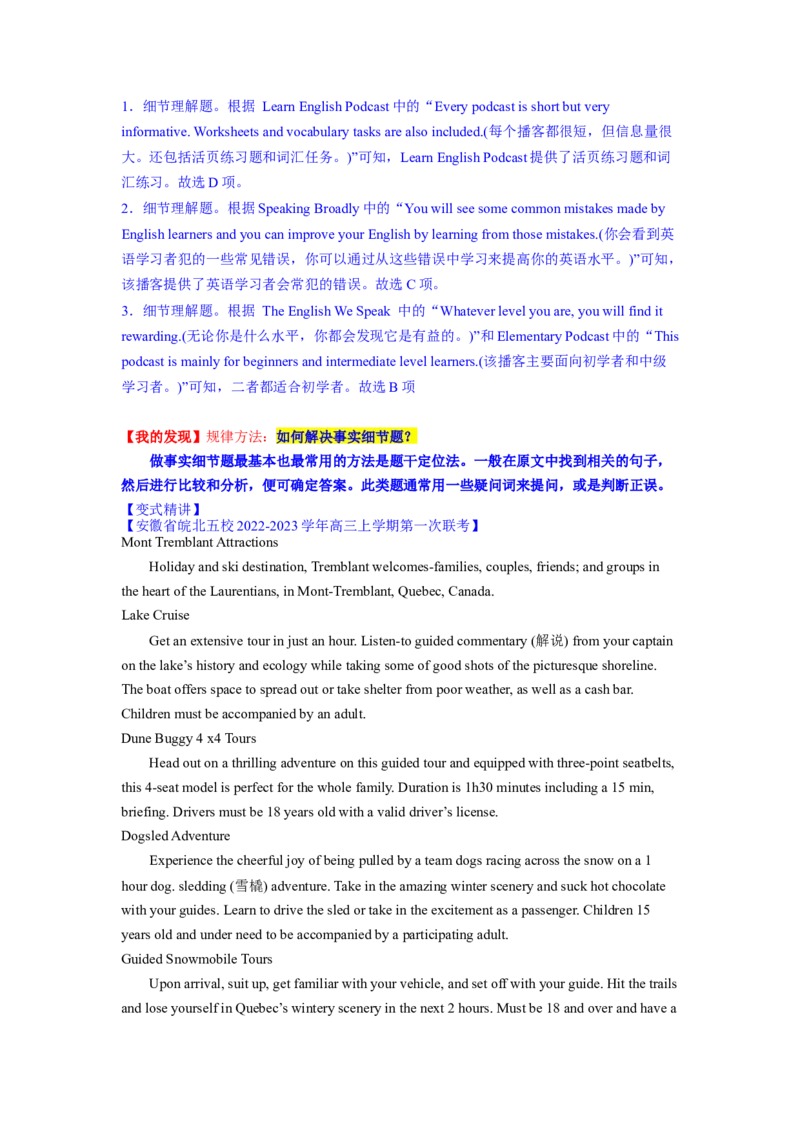 1．细节理解题。根据 Learn English Podcast 中的“Every podcast is short but very informative. Worksheets and vocabulary tasks are also included.(每个播客都很短，但信息量很大。还包括活页练习题和词汇任务。)”可知，Learn English Podcast 提供了活页练习题和词汇练习。故选 D 项。

2．细节理解题。根据 Speaking Broadly 中的“You will see some common mistakes made by English learners and you can improve your English by learning from those mistakes.(你会看到英语学习者犯的一些常见错误，你可以通过从这些错误中学习来提高你的英语水平。)”可知，该播客提供了英语学习者会常犯的错误。故选 C 项。

3．细节理解题。根据 The English We Speak 中的“Whatever level you are, you will find it rewarding.(无论你是什么水平，你都会发现它是有益的。)”和 Elementary Podcast 中的“This podcast is mainly for beginners and intermediate level learners.(该播客主要面向初学者和中级学习者。)”可知，二者都适合初学者。故选 B 项

【我的发现】规律方法：如何解决事实细节题？

做事实细节题最基本也最常用的方法是题干定位法。一般在原文中找到相关的句子，然后进行比较和分析，便可确定答案。此类题通常用一些疑问词来提问，或是判断正误。

【变式精讲】
【安徽省皖北五校 2022-2023 学年高三上学期第一次联考】
Mont Tremblant Attractions

Holiday and ski destination, Tremblant welcomes-families, couples, friends; and groups in the heart of the Laurentians, in Mont-Tremblant, Quebec, Canada.

Lake Cruise

Get an extensive tour in just an hour. Listen-to guided commentary (解说) from your captain on the lake’s history and ecology while taking some of good shots of the picturesque shoreline. The boat offers space to spread out or take shelter from poor weather, as well as a cash bar. Children must be accompanied by an adult.

Dune Buggy 4 x4 Tours

Head out on a thrilling adventure on this guided tour and equipped with three-point seatbelts, this 4-seat model is perfect for the whole family. Duration is 1h30 minutes including a 15 min, briefing. Drivers must be 18 years old with a valid driver’s license.

Dogsled Adventure

Experience the cheerful joy of being pulled by a team dogs racing across the snow on a 1 hour dog. sledding (雪橇) adventure. Take in the amazing winter scenery and suck hot chocolate with your guides. Learn to drive the sled or take in the excitement as a passenger. Children 15 years old and under need to be accompanied by a participating adult.

Guided Snowmobile Tours

Upon arrival, suit up, get familiar with your vehicle, and set off with your guide. Hit the trails and lose yourself in Quebec’s wintery scenery in the next 2 hours. Must be 18 and over and have a